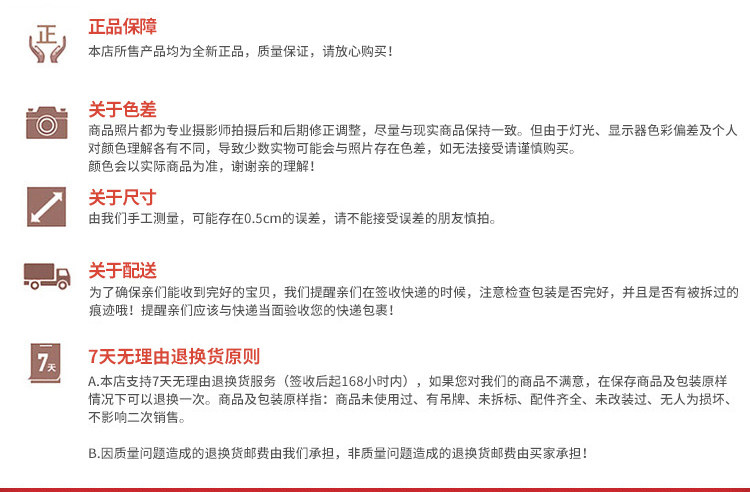 正

正品保障
本店所售产品均为全新正品，质量保证，请放心购买！

关于色差
商品照片都为专业摄影师拍摄后和后期修正调整，尽量与现实商品保持一致。但由于灯光、显示器色彩偏差及个人对颜色理解各有不同，导致少数实物可能会与照片存在色差，如无法接受请谨慎购买。
颜色会以实际商品为准，谢谢亲的理解！

关于尺寸
由我们手工测量，可能存在0.5cm的误差，请不能接受误差的朋友慎拍。

关于配送
为了确保亲们能收到完好的宝贝，我们提醒亲们在签收快递的时候，注意检查包装是否完好，并且是否有被拆过的痕迹哦！提醒亲们应该与快递当面验收您的快递包裹！

7天

7天无理由退换货原则
A.本店支持7天无理由退换货服务（签收后起168小时内），如果您对我们的商品不满意，在保存商品及包装原样情况下可以退换一次。商品及包装原样指：商品未使用过、有吊牌、未拆标、配件齐全、未改装过、无人为损坏、不影响二次销售。

B.因质量问题造成的退换货邮费由我们承担，非质量问题造成的退换货邮费由买家承担！